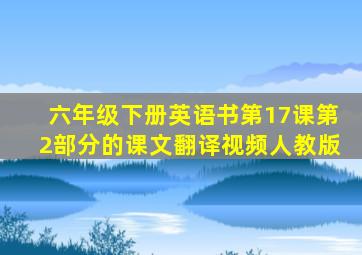 六年级下册英语书第17课第2部分的课文翻译视频人教版